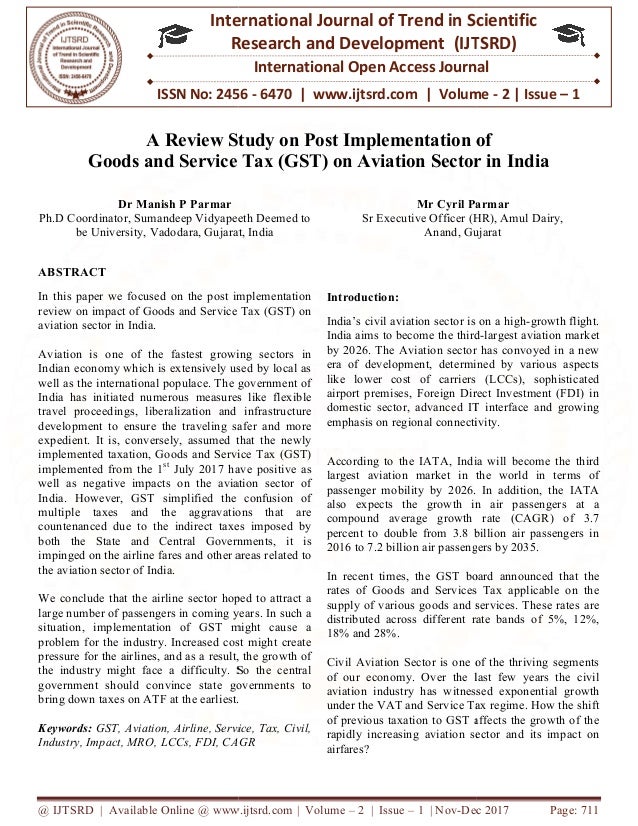 IJTSRD
International Journal of Trend in Scientific Research and Development
ISSN: 2456-6470

International Journal of Trend in Scientific Research and Development (IJTSRD)
International Open Access Journal
ISSN No: 2456 - 6470 | www.ijtsrd.com | Volume - 2 | Issue – 1

A Review Study on Post Implementation of Goods and Service Tax (GST) on Aviation Sector in India

Dr Manish P Parmar
Ph.D Coordinator, Sumandeep Vidyapeeth Deemed to be University, Vadodara, Gujarat, India

Mr Cyril Parmar
Sr Executive Officer (HR), Amul Dairy, Anand, Gujarat

ABSTRACT

In this paper we focused on the post implementation review on impact of Goods and Service Tax (GST) on aviation sector in India.

Aviation is one of the fastest growing sectors in Indian economy which is extensively used by local as well as the international populace. The government of India has initiated numerous measures like flexible travel proceedings, liberalization and infrastructure development to ensure the traveling safer and more expedient. It is, conversely, assumed that the newly implemented taxation, Goods and Service Tax (GST) implemented from the $1^{st}$ July 2017 have positive as well as negative impacts on the aviation sector of India. However, GST simplified the confusion of multiple taxes and the aggravations that are countenanced due to the indirect taxes imposed by both the State and Central Governments, it is impinged on the airline fares and other areas related to the aviation sector of India.

We conclude that the airline sector hoped to attract a large number of passengers in coming years. In such a situation, implementation of GST might cause a problem for the industry. Increased cost might create pressure for the airlines, and as a result, the growth of the industry might face a difficulty. So the central government should convince state governments to bring down taxes on ATF at the earliest.

Keywords: GST, Aviation, Airline, Service, Tax, Civil, Industry, Impact, MRO, LCCs, FDI, CAGR

Introduction:

India's civil aviation sector is on a high-growth flight. India aims to become the third-largest aviation market by 2026. The Aviation sector has convoyed in a new era of development, determined by various aspects like lower cost of carriers (LCCs), sophisticated airport premises, Foreign Direct Investment (FDI) in domestic sector, advanced IT interface and growing emphasis on regional connectivity.

According to the IATA, India will become the third largest aviation market in the world in terms of passenger mobility by 2026. In addition, the IATA also expects the growth in air passengers at a compound average growth rate (CAGR) of 3.7 percent to double from 3.8 billion air passengers in 2016 to 7.2 billion air passengers by 2035.

In recent times, the GST board announced that the rates of Goods and Services Tax applicable on the supply of various goods and services. These rates are distributed across different rate bands of 5%, 12%, 18% and 28%.

Civil Aviation Sector is one of the thriving segments of our economy. Over the last few years the civil aviation industry has witnessed exponential growth under the VAT and Service Tax regime. How the shift of previous taxation to GST affects the growth of the rapidly increasing aviation sector and its impact on airfares?

@ IJTSRD | Available Online @ www.ijtsrd.com | Volume – 2 | Issue – 1 | Nov-Dec 2017 Page: 711